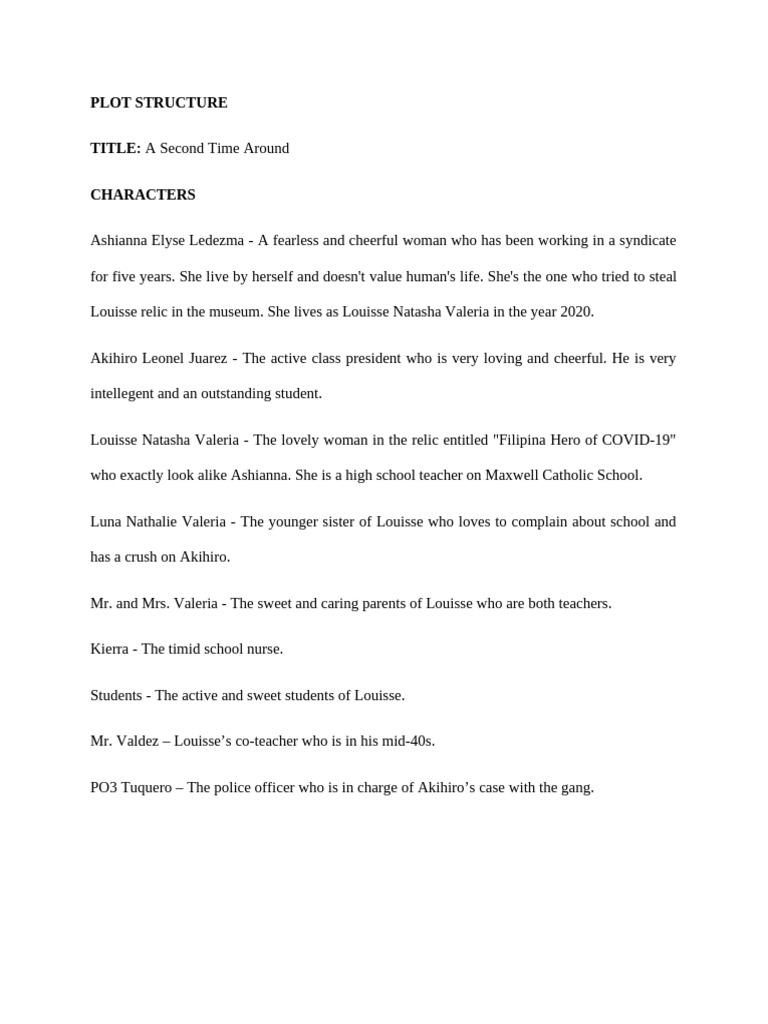 PLOT STRUCTURE

TITLE: A Second Time Around

CHARACTERS

Ashianna Elyse Ledezma - A fearless and cheerful woman who has been working in a syndicate for five years. She live by herself and doesn't value human's life. She's the one who tried to steal Louisse relic in the museum. She lives as Louisse Natasha Valeria in the year 2020.

Akihiro Leonel Juarez - The active class president who is very loving and cheerful. He is very intellegent and an outstanding student.

Louisse Natasha Valeria - The lovely woman in the relic entitled "Filipina Hero of COVID-19" who exactly look alike Ashianna. She is a high school teacher on Maxwell Catholic School.

Luna Nathalie Valeria - The younger sister of Louisse who loves to complain about school and has a crush on Akihiro.

Mr. and Mrs. Valeria - The sweet and caring parents of Louisse who are both teachers.

Kierra - The timid school nurse.

Students - The active and sweet students of Louisse.

Mr. Valdez – Louisse's co-teacher who is in his mid-40s.

PO3 Tuquero – The police officer who is in charge of Akihiro's case with the gang.